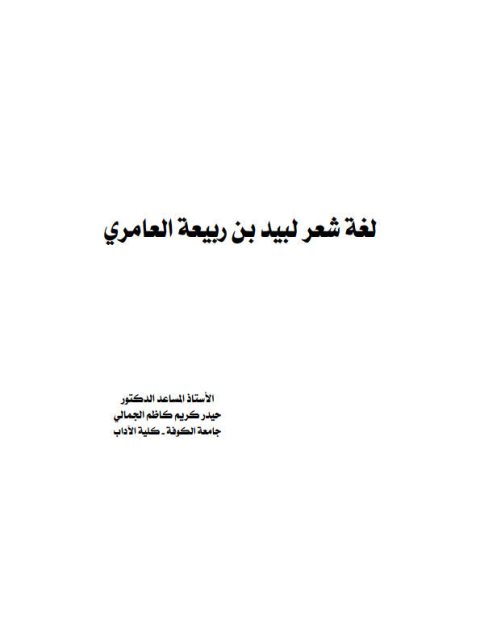 لغة شعر لبيد بن ربيعة العامري

الأستاذ المساعد الدكتور
حيدر كريم كاظم الجمالي
جامعة الكوفة ـ كلية الآداب